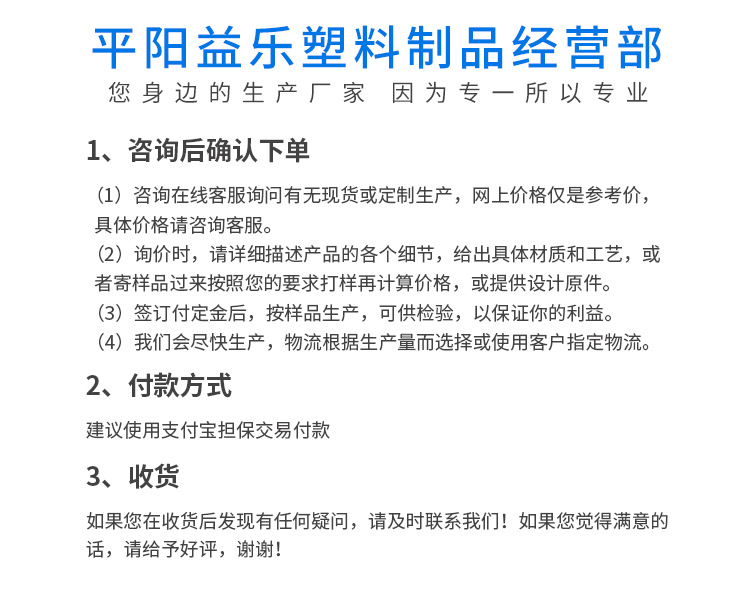 平阳益乐塑料制品经营部
您身边的生产厂家　因为专一所以专业

1、咨询后确认下单

（1）咨询在线客服询问有无现货或定制生产，网上价格仅是参考价，具体价格请咨询客服。
（2）询价时，请详细描述产品的各个细节，给出具体材质和工艺，或者寄样品过来按照您的要求打样再计算价格，或提供设计原件。
（3）签订付定金后，按样品生产，可供检验，以保证你的利益。
（4）我们会尽快生产，物流根据生产量而选择或使用客户指定物流。

2、付款方式

建议使用支付宝担保交易付款

3、收货

如果您在收货后发现有任何疑问，请及时联系我们！如果您觉得满意的话，请给予好评，谢谢！